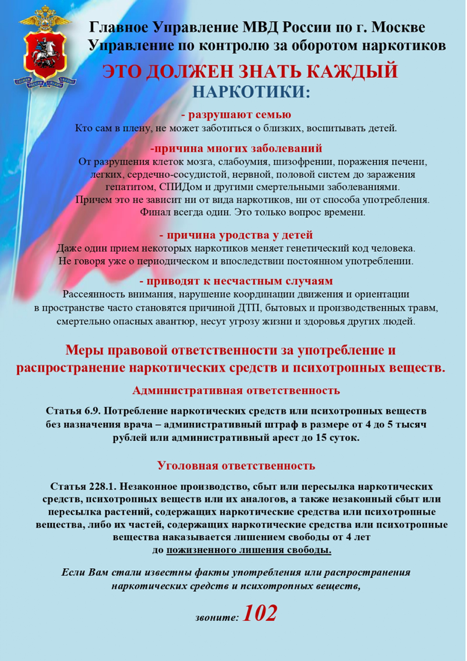 Главное Управление МВД России по г. Москве
Управление по контролю за оборотом наркотиков

ЭТО ДОЛЖЕН ЗНАТЬ КАЖДЫЙ
НАРКОТИКИ:

- разрушают семью
Кто сам в плену, не может заботиться о близких, воспитывать детей.

-причина многих заболеваний
От разрушения клеток мозга, слабоумия, шизофрении, поражения печени, легких, сердечно-сосудистой, нервной, половой систем до заражения гепатитом, СПИДом и другими смертельными заболеваниями.
Причем это не зависит ни от вида наркотиков, ни от способа употребления.
Финал всегда один. Это только вопрос времени.

- причина уродства у детей
Даже один прием некоторых наркотиков меняет генетический код человека.
Не говоря уже о периодическом и впоследствии постоянном употреблении.

- приводят к несчастным случаям
Рассеянность внимания, нарушение координации движения и ориентации в пространстве часто становятся причиной ДТП, бытовых и производственных травм, смертельно опасных авантюр, несут угрозу жизни и здоровья других людей.

Меры правовой ответственности за употребление и распространение наркотических средств и психотропных веществ.

Административная ответственность

Статья 6.9. Потребление наркотических средств или психотропных веществ без назначения врача – административный штраф в размере от 4 до 5 тысяч рублей или административный арест до 15 суток.

Уголовная ответственность

Статья 228.1. Незаконное производство, сбыт или пересылка наркотических средств, психотропных веществ или их аналогов, а также незаконный сбыт или пересылка растений, содержащих наркотические средства или психотропные вещества, либо их частей, содержащих наркотические средства или психотропные вещества наказывается лишением свободы от 4 лет до пожизненного лишения свободы.

Если Вам стали известны факты употребления или распространения наркотических средств и психотропных веществ,

звоните: 102